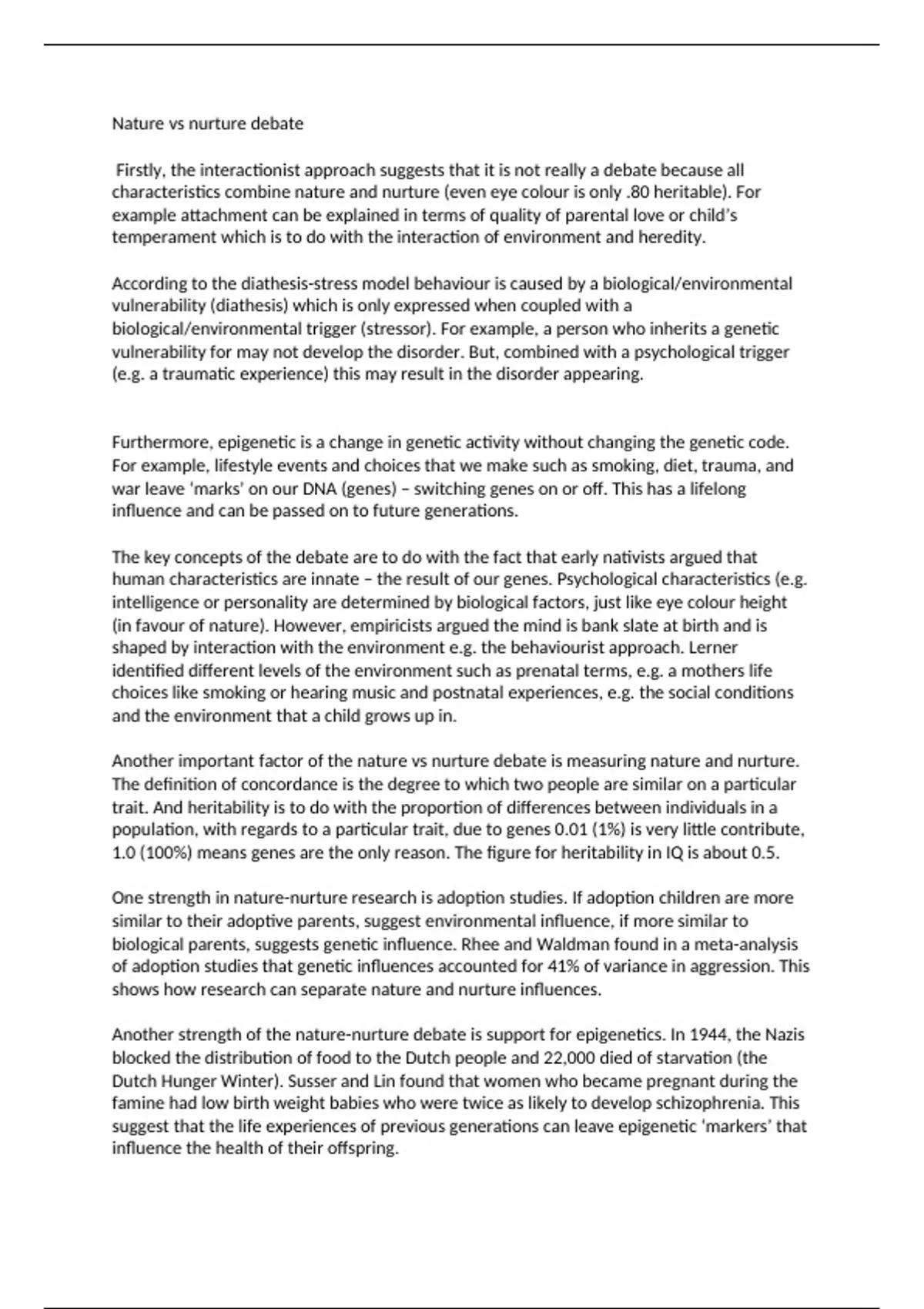 Nature vs nurture debate

Firstly, the interactionist approach suggests that it is not really a debate because all characteristics combine nature and nurture (even eye colour is only .80 heritable). For example attachment can be explained in terms of quality of parental love or child's temperament which is to do with the interaction of environment and heredity.

According to the diathesis-stress model behaviour is caused by a biological/environmental vulnerability (diathesis) which is only expressed when coupled with a biological/environmental trigger (stressor). For example, a person who inherits a genetic vulnerability for may not develop the disorder. But, combined with a psychological trigger (e.g. a traumatic experience) this may result in the disorder appearing.

Furthermore, epigenetic is a change in genetic activity without changing the genetic code. For example, lifestyle events and choices that we make such as smoking, diet, trauma, and war leave 'marks' on our DNA (genes) – switching genes on or off. This has a lifelong influence and can be passed on to future generations.

The key concepts of the debate are to do with the fact that early nativists argued that human characteristics are innate – the result of our genes. Psychological characteristics (e.g. intelligence or personality are determined by biological factors, just like eye colour height (in favour of nature). However, empiricists argued the mind is bank slate at birth and is shaped by interaction with the environment e.g. the behaviourist approach. Lerner identified different levels of the environment such as prenatal terms, e.g. a mothers life choices like smoking or hearing music and postnatal experiences, e.g. the social conditions and the environment that a child grows up in.

Another important factor of the nature vs nurture debate is measuring nature and nurture. The definition of concordance is the degree to which two people are similar on a particular trait. And heritability is to do with the proportion of differences between individuals in a population, with regards to a particular trait, due to genes 0.01 (1%) is very little contribute, 1.0 (100%) means genes are the only reason. The figure for heritability in IQ is about 0.5.

One strength in nature-nurture research is adoption studies. If adoption children are more similar to their adoptive parents, suggest environmental influence, if more similar to biological parents, suggests genetic influence. Rhee and Waldman found in a meta-analysis of adoption studies that genetic influences accounted for 41% of variance in aggression. This shows how research can separate nature and nurture influences.

Another strength of the nature-nurture debate is support for epigenetics. In 1944, the Nazis blocked the distribution of food to the Dutch people and 22,000 died of starvation (the Dutch Hunger Winter). Susser and Lin found that women who became pregnant during the famine had low birth weight babies who were twice as likely to develop schizophrenia. This suggest that the life experiences of previous generations can leave epigenetic 'markers' that influence the health of their offspring.